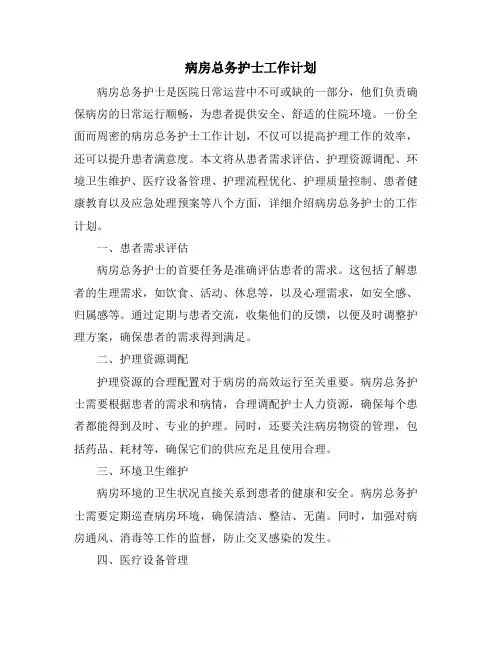 病房总务护士工作计划

病房总务护士是医院日常运营中不可或缺的一部分，他们负责确保病房的日常运行顺畅，为患者提供安全、舒适的住院环境。一份全面而周密的病房总务护士工作计划，不仅可以提高护理工作的效率，还可以提升患者满意度。本文将从患者需求评估、护理资源调配、环境卫生维护、医疗设备管理、护理流程优化、护理质量控制、患者健康教育以及应急处理预案等八个方面，详细介绍病房总务护士的工作计划。

一、患者需求评估

病房总务护士的首要任务是准确评估患者的需求。这包括了解患者的生理需求，如饮食、活动、休息等，以及心理需求，如安全感、归属感等。通过定期与患者交流，收集他们的反馈，以便及时调整护理方案，确保患者的需求得到满足。

二、护理资源调配

护理资源的合理配置对于病房的高效运行至关重要。病房总务护士需要根据患者的需求和病情，合理调配护士人力资源，确保每个患者都能得到及时、专业的护理。同时，还要关注病房物资的管理，包括药品、耗材等，确保它们的供应充足且使用合理。

三、环境卫生维护

病房环境的卫生状况直接关系到患者的健康和安全。病房总务护士需要定期巡查病房环境，确保清洁、整洁、无菌。同时，加强对病房通风、消毒等工作的监督，防止交叉感染的发生。

四、医疗设备管理